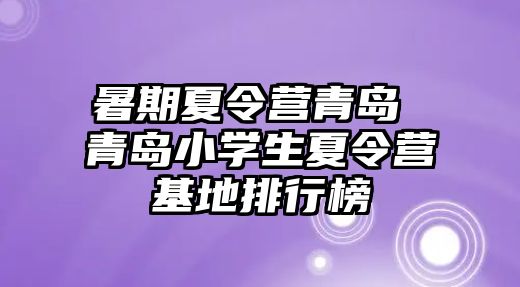 暑期夏令营青岛
青岛小学生夏令营
基地排行榜